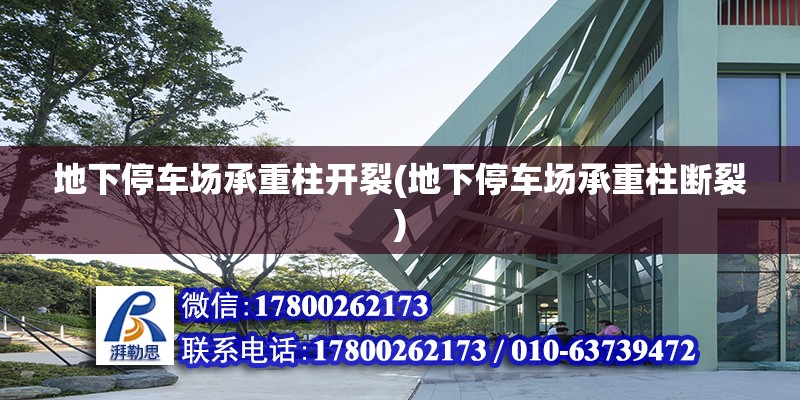 地下停车场承重柱开裂(地下停车场承重柱断裂)

湃勒思

微信:17800262173

联系电话:17800262173 / 010-63739472